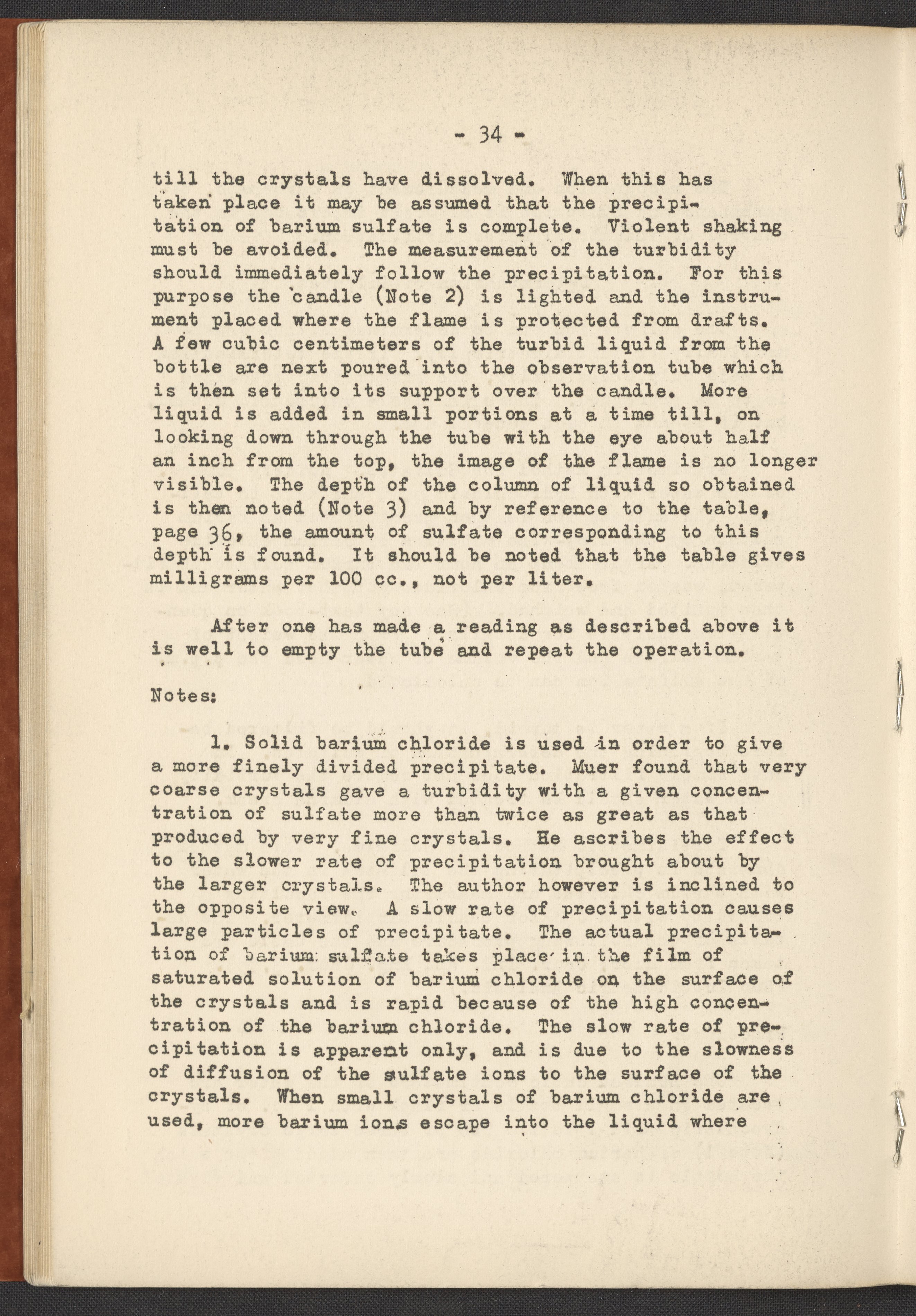 - 34 -

till the crystals have dissolved. When this has taken place it may be assumed that the precipitation of barium sulfate is complete. Violent shaking must be avoided. The measurement of the turbidity should immediately follow the precipitation. For this purpose the candle (Note 2) is lighted and the instrument placed where the flame is protected from drafts. A few cubic centimeters of the turbid liquid from the bottle are next poured into the observation tube which is then set into its support over the candle. More liquid is added in small portions at a time till, on looking down through the tube with the eye about half an inch from the top, the image of the flame is no longer visible. The depth of the column of liquid so obtained is then noted (Note 3) and by reference to the table, page 36, the amount of sulfate corresponding to this depth is found. It should be noted that the table gives milligrams per 100 cc., not per liter.

After one has made a reading as described above it is well to empty the tube and repeat the operation.

Notes:

1. Solid barium chloride is used in order to give a more finely divided precipitate. Muer found that very coarse crystals gave a turbidity with a given concentration of sulfate more than twice as great as that produced by very fine crystals. He ascribes the effect to the slower rate of precipitation brought about by the larger crystals. The author however is inclined to the opposite view. A slow rate of precipitation causes large particles of precipitate. The actual precipitation of barium sulfate takes place in the film of saturated solution of barium chloride on the surface of the crystals and is rapid because of the high concentration of the barium chloride. The slow rate of precipitation is apparent only, and is due to the slowness of diffusion of the sulfate ions to the surface of the crystals. When small crystals of barium chloride are used, more barium ions escape into the liquid where